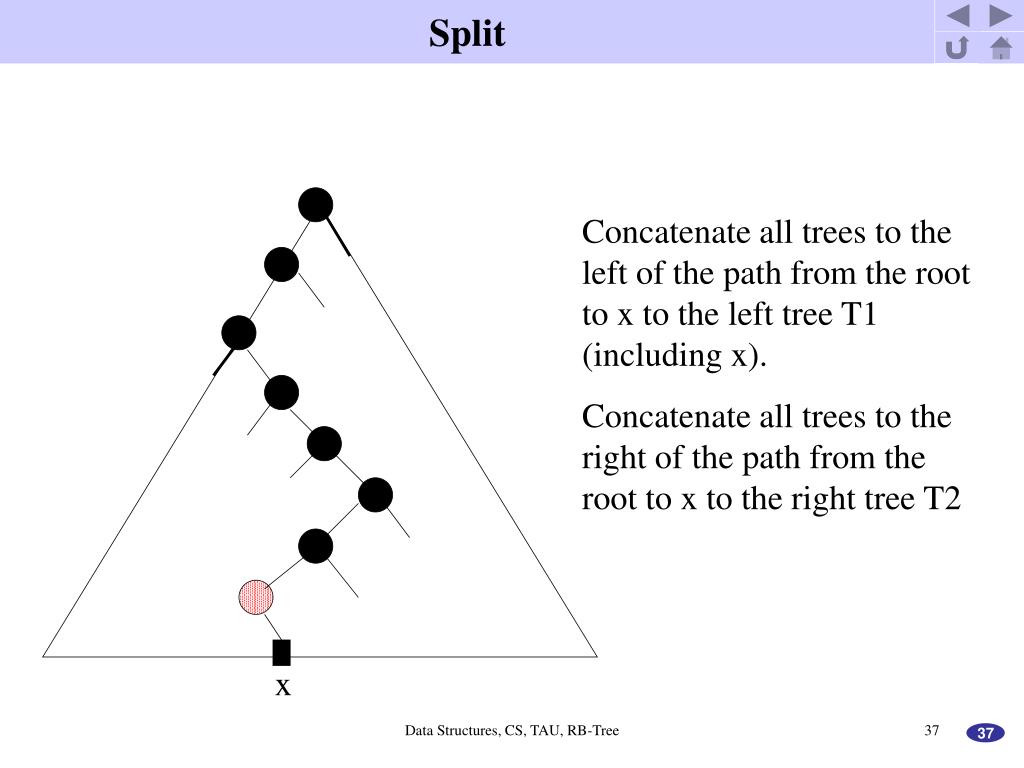 Split

Concatenate all trees to the left of the path from the root to x to the left tree T1 (including x).

Concatenate all trees to the right of the path from the root to x to the right tree T2

x

Data Structures, CS, TAU, RB-Tree

37

37